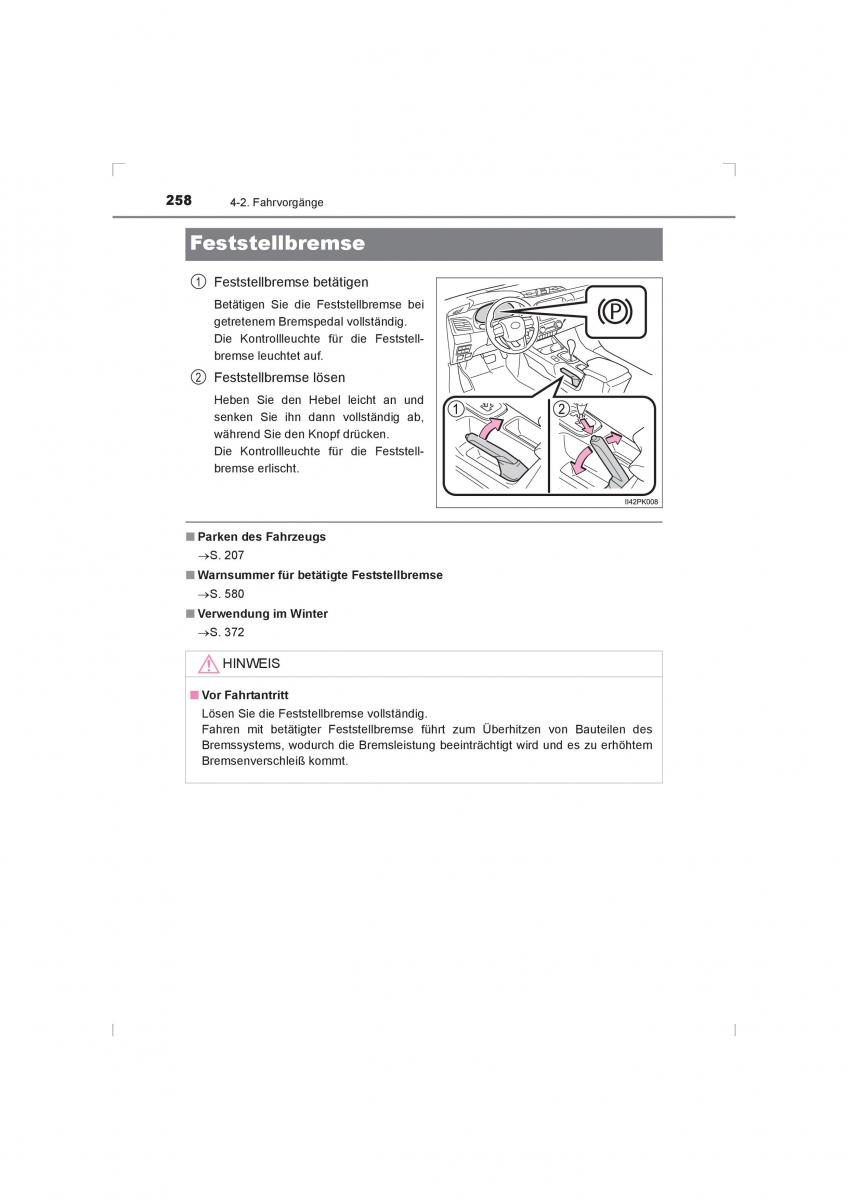 258 4-2. Fahrvorgänge

Feststellbremse

① Feststellbremse betätigen

Betätigen Sie die Feststellbremse bei getretenem Bremspedal vollständig. Die Kontrollleuchte für die Feststellbremse leuchtet auf.

② Feststellbremse lösen

Heben Sie den Hebel leicht an und senken Sie ihn dann vollständig ab, während Sie den Knopf drücken. Die Kontrollleuchte für die Feststellbremse erlischt.

(P)

1

2

II42PK008

■ Parken des Fahrzeugs
→S. 207

■ Warnsummer für betätigte Feststellbremse
→S. 580

■ Verwendung im Winter
→S. 372

HINWEIS

■ Vor Fahrtantritt
Lösen Sie die Feststellbremse vollständig.
Fahren mit betätigter Feststellbremse führt zum Überhitzen von Bauteilen des Bremssystems, wodurch die Bremsleistung beeinträchtigt wird und es zu erhöhtem Bremsenverschleiß kommt.